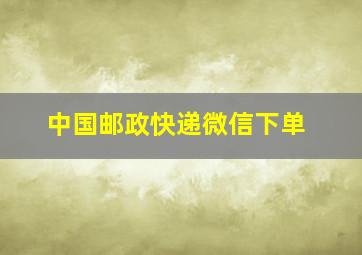 中国邮政快递微信下单